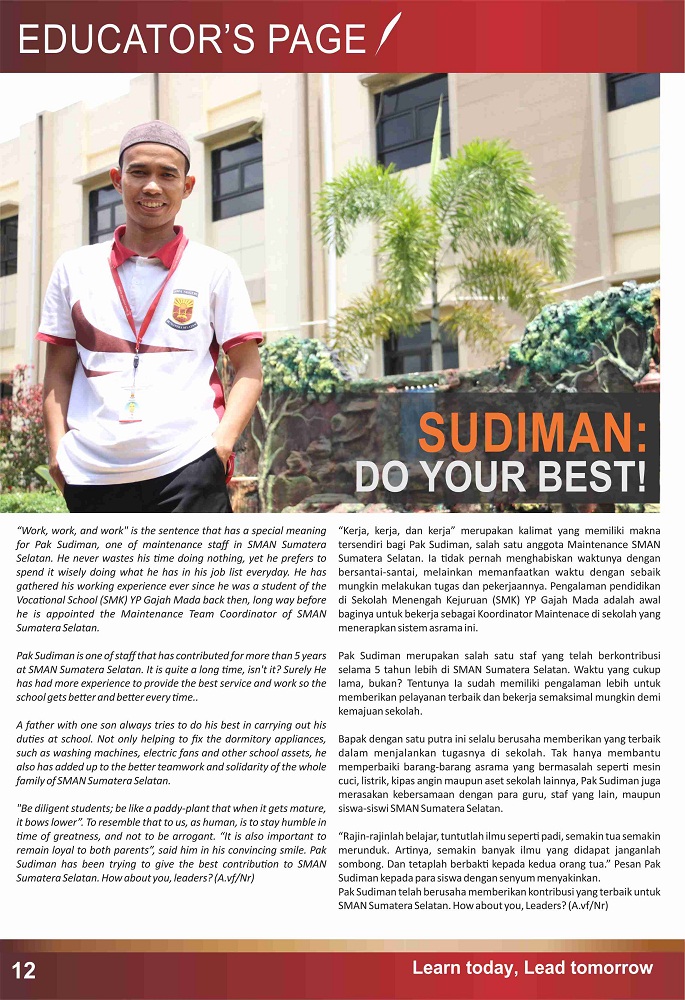 EDUCATOR'S PAGE

SUDIMAN:
DO YOUR BEST!

"Work, work, and work" is the sentence that has a special meaning for Pak Sudiman, one of maintenance staff in SMAN Sumatera Selatan. He never wastes his time doing nothing, yet he prefers to spend it wisely doing what he has in his job list everyday. He has gathered his working experience ever since he was a student of the Vocational School (SMK) YP Gajah Mada back then, long way before he is appointed the Maintenance Team Coordinator of SMAN Sumatera Selatan.

Pak Sudiman is one of staff that has contributed for more than 5 years at SMAN Sumatera Selatan. It is quite a long time, isn't it? Surely He has had more experience to provide the best service and work so the school gets better and better every time..

A father with one son always tries to do his best in carrying out his duties at school. Not only helping to fix the dormitory appliances, such as washing machines, electric fans and other school assets, he also has added up to the better teamwork and solidarity of the whole family of SMAN Sumatera Selatan.

"Be diligent students; be like a paddy-plant that when it gets mature, it bows lower". To resemble that to us, as human, is to stay humble in time of greatness, and not to be arrogant. "It is also important to remain loyal to both parents", said him in his convincing smile. Pak Sudiman has been trying to give the best contribution to SMAN Sumatera Selatan. How about you, leaders? (A.vf/Nr)

"Kerja, kerja, dan kerja" merupakan kalimat yang memiliki makna tersendiri bagi Pak Sudiman, salah satu anggota Maintenance SMAN Sumatera Selatan. Ia tidak pernah menghabiskan waktunya dengan bersantai-santai, melainkan memanfaatkan waktu dengan sebaik mungkin melakukan tugas dan pekerjaannya. Pengalaman pendidikan di Sekolah Menengah Kejuruan (SMK) YP Gajah Mada adalah awal baginya untuk bekerja sebagai Koordinator Maintenace di sekolah yang menerapkan sistem asrama ini.

Pak Sudiman merupakan salah satu staf yang telah berkontribusi selama 5 tahun lebih di SMAN Sumatera Selatan. Waktu yang cukup lama, bukan? Tentunya Ia sudah memiliki pengalaman lebih untuk memberikan pelayanan terbaik dan bekerja semaksimal mungkin demi kemajuan sekolah.

Bapak dengan satu putra ini selalu berusaha memberikan yang terbaik dalam menjalankan tugasnya di sekolah. Tak hanya membantu memperbaiki barang-barang asrama yang bermasalah seperti mesin cuci, listrik, kipas angin maupun aset sekolah lainnya, Pak Sudiman juga merasakan kebersamaan dengan para guru, staf yang lain, maupun siswa-siswi SMAN Sumatera Selatan.

"Rajin-rajinlah belajar, tuntutlah ilmu seperti padi, semakin tua semakin merunduk. Artinya, semakin banyak ilmu yang didapat janganlah sombong. Dan tetaplah berbakti kepada kedua orang tua." Pesan Pak Sudiman kepada para siswa dengan senyum menyakinkan.
Pak Sudiman telah berusaha memberikan kontribusi yang terbaik untuk SMAN Sumatera Selatan. How about you, Leaders? (A.vf/Nr)

12

Learn today, Lead tomorrow